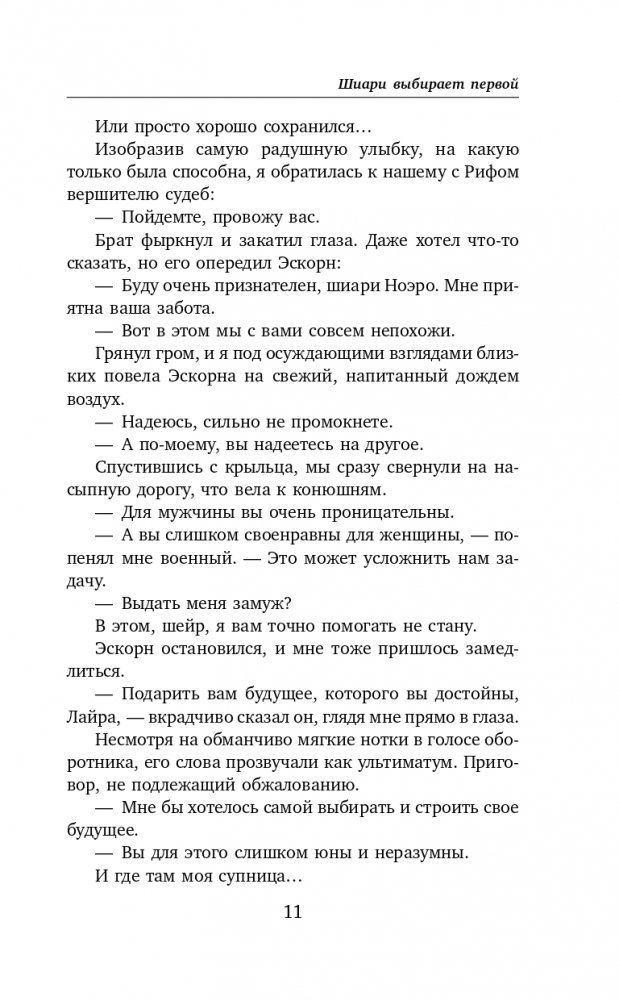 Шиари выбирает первой

Или просто хорошо сохранился…

Изобразив самую радушную улыбку, на какую только была способна, я обратилась к нашему с Рифом вершителю судеб:

— Пойдемте, провожу вас.

Брат фыркнул и закатил глаза. Даже хотел что-то сказать, но его опередил Эскорн:

— Буду очень признателен, шиари Ноэро. Мне приятна ваша забота.

— Вот в этом мы с вами совсем непохожи.

Грянул гром, и я под осуждающими взглядами близких повела Эскорна на свежий, напитанный дождем воздух.

— Надеюсь, сильно не промокнете.

— А по-моему, вы надеетесь на другое.

Спустившись с крыльца, мы сразу свернули на насыпную дорогу, что вела к конюшням.

— Для мужчины вы очень проницательны.

— А вы слишком своенравны для женщины, — попенял мне военный. — Это может усложнить нам задачу.

— Выдать меня замуж?

В этом, шейр, я вам точно помогать не стану.

Эскорн остановился, и мне тоже пришлось замедлиться.

— Подарить вам будущее, которого вы достойны, Лайра, — вкрадчиво сказал он, глядя мне прямо в глаза.

Несмотря на обманчиво мягкие нотки в голосе оборотника, его слова прозвучали как ультиматум. Приговор, не подлежащий обжалованию.

— Мне бы хотелось самой выбирать и строить свое будущее.

— Вы для этого слишком юны и неразумны.

И где там моя супница…

11